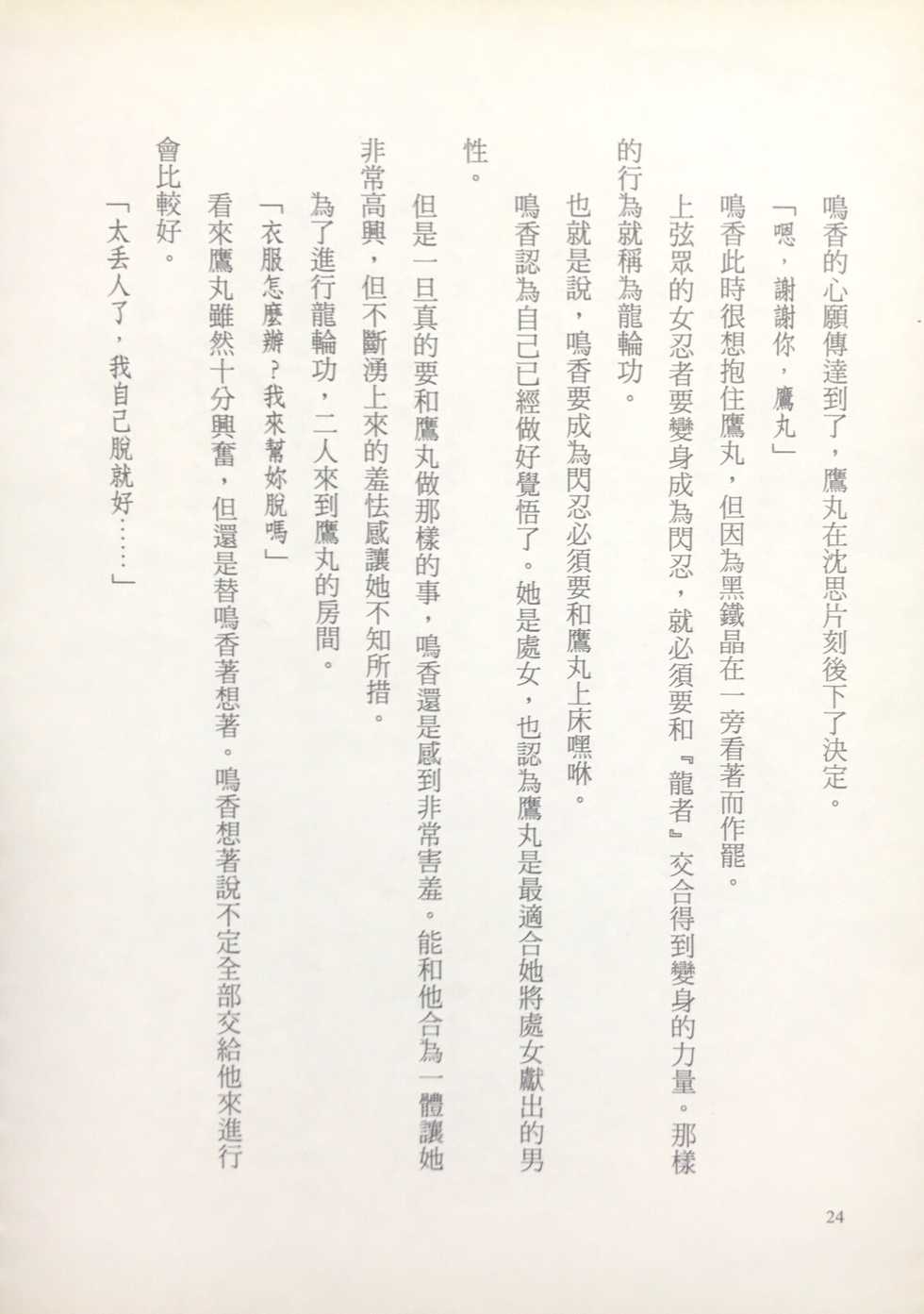 鳴香的心願傳達到了，鷹丸在沈思片刻後下了決定。

「嗯，謝謝你，鷹丸」

鳴香此時很想抱住鷹丸，但因為黑鐵晶在一旁看著而作罷。

上弦眾的女忍者要變身成為閃忍，就必須要和『龍者』交合得到變身的力量。那樣的行為就稱為龍輪功。

也就是說，鳴香要成為閃忍必須要和鷹丸上床嘿咻。

鳴香認為自己已經做好覺悟了。她是處女，也認為鷹丸是最適合她將處女獻出的男性。

但是一旦真的要和鷹丸做那樣的事，鳴香還是感到非常害羞。能和他合為一體讓她非常高興，但不斷湧上來的羞怯感讓她不知所措。

為了進行龍輪功，二人來到鷹丸的房間。

「衣服怎麼辦？我來幫妳脫嗎」

看來鷹丸雖然十分興奮，但還是替鳴香著想著。鳴香想著說不定全部交給他來進行會比較好。

「太丟人了，我自己脫就好……」

24